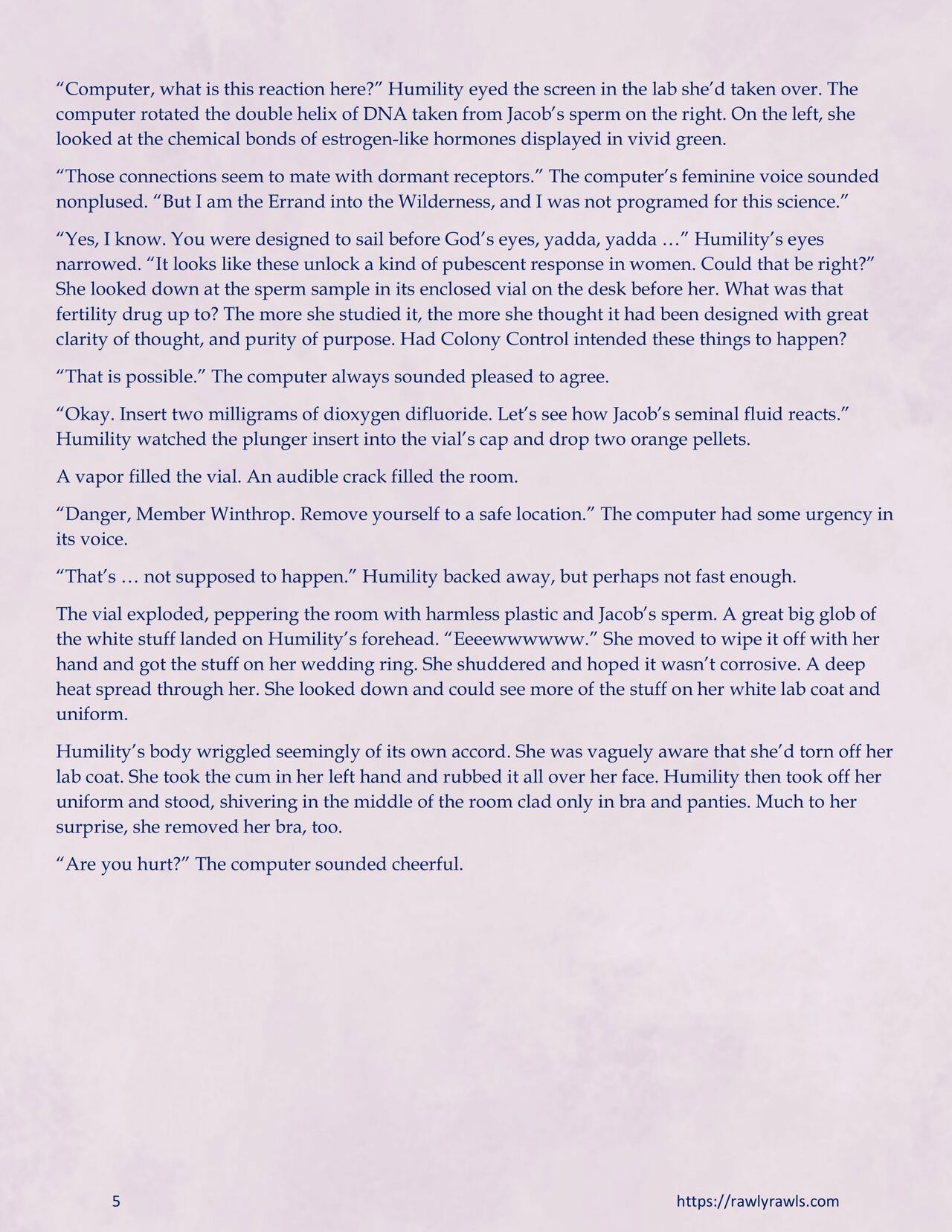 “Computer, what is this reaction here?” Humility eyed the screen in the lab she’d taken over. The computer rotated the double helix of DNA taken from Jacob’s sperm on the right. On the left, she looked at the chemical bonds of estrogen-like hormones displayed in vivid green.

“Those connections seem to mate with dormant receptors.” The computer’s feminine voice sounded nonplused. “But I am the Errand into the Wilderness, and I was not programed for this science.”

“Yes, I know. You were designed to sail before God’s eyes, yadda, yadda …” Humility’s eyes narrowed. “It looks like these unlock a kind of pubescent response in women. Could that be right?” She looked down at the sperm sample in its enclosed vial on the desk before her. What was that fertility drug up to? The more she studied it, the more she thought it had been designed with great clarity of thought, and purity of purpose. Had Colony Control intended these things to happen?

“That is possible.” The computer always sounded pleased to agree.

“Okay. Insert two milligrams of dioxygen difluoride. Let’s see how Jacob’s seminal fluid reacts.” Humility watched the plunger insert into the vial’s cap and drop two orange pellets.

A vapor filled the vial. An audible crack filled the room.

“Danger, Member Winthrop. Remove yourself to a safe location.” The computer had some urgency in its voice.

“That’s … not supposed to happen.” Humility backed away, but perhaps not fast enough.

The vial exploded, peppering the room with harmless plastic and Jacob’s sperm. A great big glob of the white stuff landed on Humility’s forehead. “Eeeewwwwww.” She moved to wipe it off with her hand and got the stuff on her wedding ring. She shuddered and hoped it wasn’t corrosive. A deep heat spread through her. She looked down and could see more of the stuff on her white lab coat and uniform.

Humility’s body wriggled seemingly of its own accord. She was vaguely aware that she’d torn off her lab coat. She took the cum in her left hand and rubbed it all over her face. Humility then took off her uniform and stood, shivering in the middle of the room clad only in bra and panties. Much to her surprise, she removed her bra, too.

“Are you hurt?” The computer sounded cheerful.

5

https://rawlyrawls.com